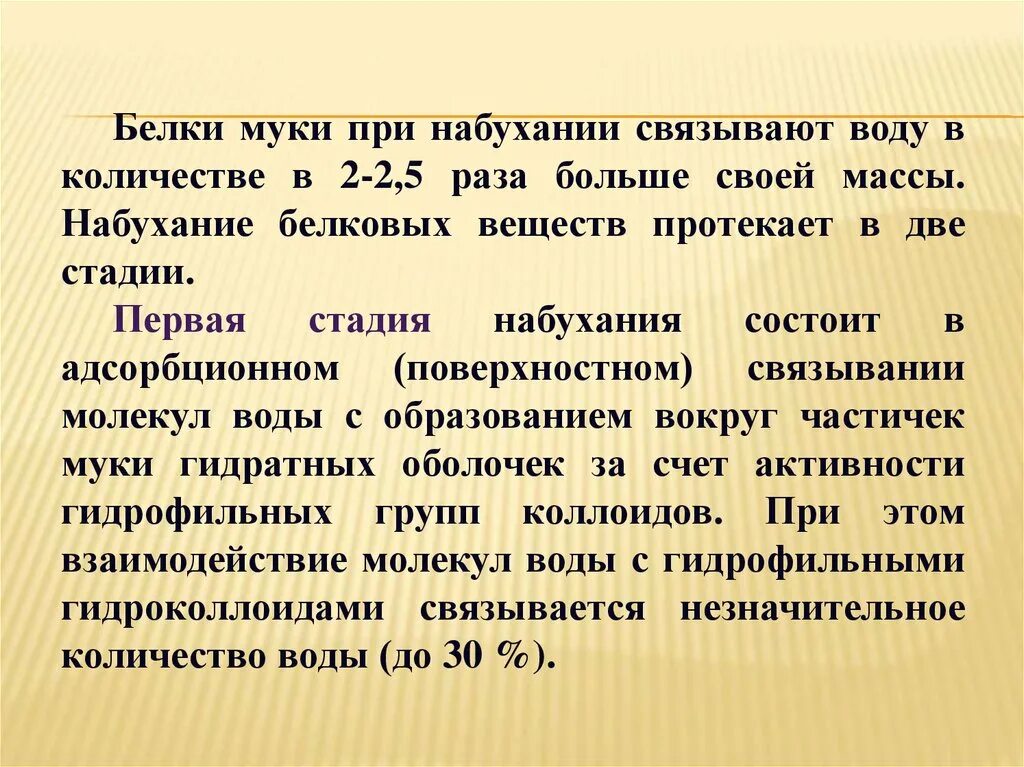 Белки муки при набухании связывают воду в количестве в 2-2,5 раза больше своей массы. Набухание белковых веществ протекает в две стадии.

Первая стадия набухания состоит в адсорбционном (поверхностном) связывании молекул воды с образованием вокруг частичек муки гидратных оболочек за счет активности гидрофильных групп коллоидов. При этом взаимодействие молекул воды с гидрофильными гидроколлоидами связывается незначительное количество воды (до 30 %).